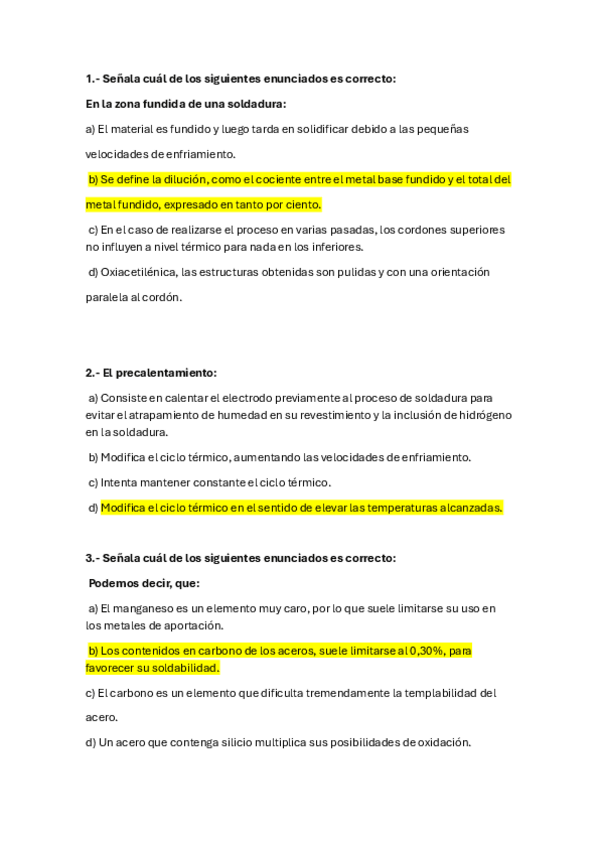 1.- Señala cuál de los siguientes enunciados es correcto:

En la zona fundida de una soldadura:

a) El material es fundido y luego tarda en solidificar debido a las pequeñas velocidades de enfriamiento.

b) Se define la dilución, como el cociente entre el metal base fundido y el total del metal fundido, expresado en tanto por ciento.

c) En el caso de realizarse el proceso en varias pasadas, los cordones superiores no influyen a nivel térmico para nada en los inferiores.

d) Oxiacetilénica, las estructuras obtenidas son pulidas y con una orientación paralela al cordón.

2.- El precalentamiento:

a) Consiste en calentar el electrodo previamente al proceso de soldadura para evitar el atrapamiento de humedad en su revestimiento y la inclusión de hidrógeno en la soldadura.

b) Modifica el ciclo térmico, aumentando las velocidades de enfriamiento.

c) Intenta mantener constante el ciclo térmico.

d) Modifica el ciclo térmico en el sentido de elevar las temperaturas alcanzadas.

3.- Señala cuál de los siguientes enunciados es correcto:

Podemos decir, que:

a) El manganeso es un elemento muy caro, por lo que suele limitarse su uso en los metales de aportación.

b) Los contenidos en carbono de los aceros, suele limitarse al 0,30%, para favorecer su soldabilidad.

c) El carbono es un elemento que dificulta tremendamente la templabilidad del acero.

d) Un acero que contenga silicio multiplica sus posibilidades de oxidación.